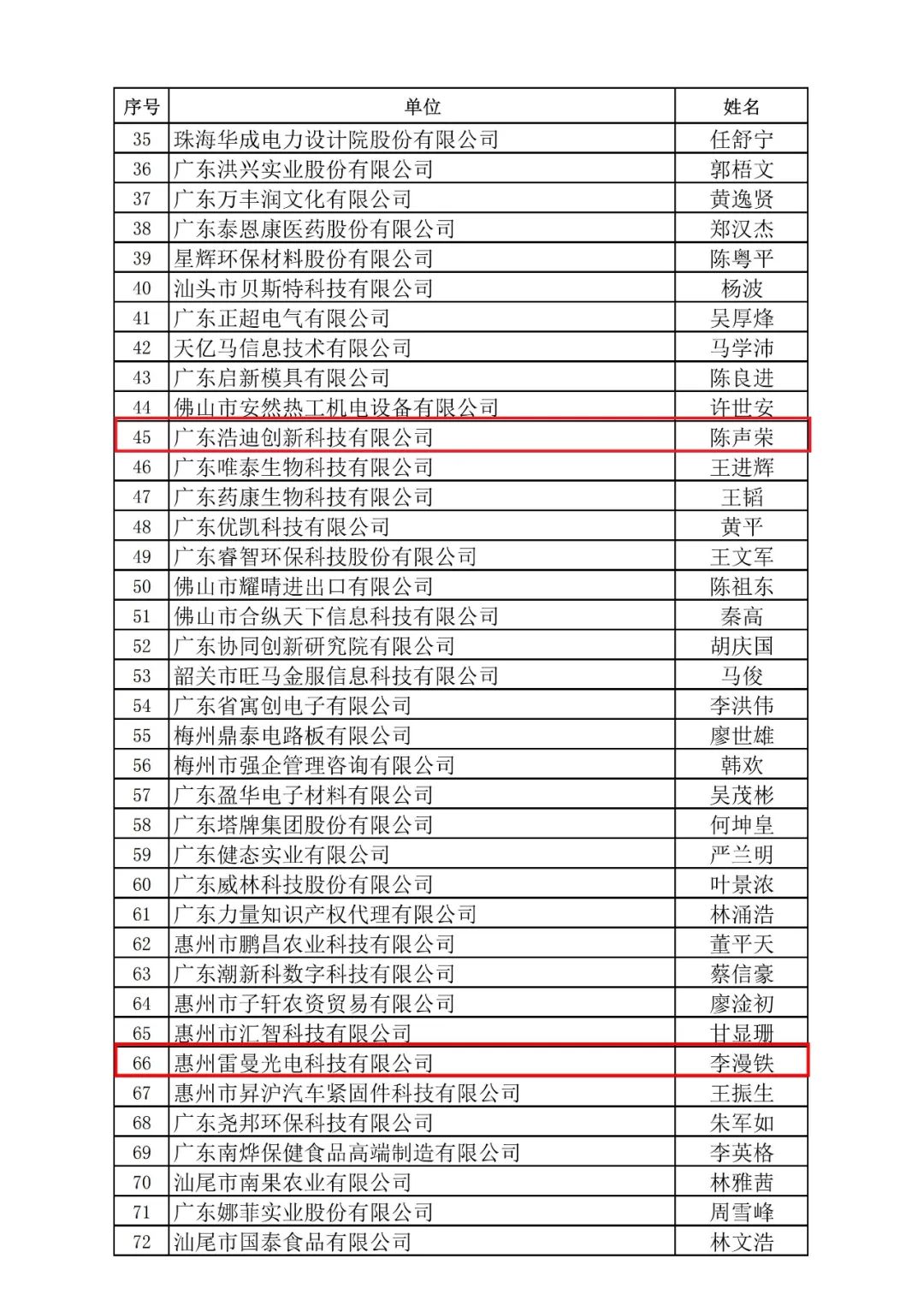 | 序号 | 单位 | 姓名 |
|---|---|---|
| 35 | 珠海华成电力设计院股份有限公司 | 任舒宁 |
| 36 | 广东洪兴实业股份有限公司 | 郭梧文 |
| 37 | 广东万丰润文化有限公司 | 黄逸贤 |
| 38 | 广东泰恩康医药股份有限公司 | 郑汉杰 |
| 39 | 星辉环保材料股份有限公司 | 陈粤平 |
| 40 | 汕头市贝斯特科技有限公司 | 杨波 |
| 41 | 广东正超电气有限公司 | 吴厚烽 |
| 42 | 天亿马信息技术有限公司 | 马学沛 |
| 43 | 广东启新模具有限公司 | 陈良进 |
| 44 | 佛山市安然热工机电设备有限公司 | 许世安 |
| 45 | 广东浩迪创新科技有限公司 | 陈声荣 |
| 46 | 广东唯泰生物科技有限公司 | 王进辉 |
| 47 | 广东药康生物科技有限公司 | 王韬 |
| 48 | 广东优凯科技有限公司 | 黄平 |
| 49 | 广东睿智环保科技股份有限公司 | 王文军 |
| 50 | 佛山市耀晴进出口有限公司 | 陈祖东 |
| 51 | 佛山市合纵天下信息科技有限公司 | 秦高 |
| 52 | 广东协同创新研究院有限公司 | 胡庆国 |
| 53 | 韶关市旺马金服信息科技有限公司 | 马俊 |
| 54 | 广东省寓创电子有限公司 | 李洪伟 |
| 55 | 梅州鼎泰电路板有限公司 | 廖世雄 |
| 56 | 梅州市强企管理咨询有限公司 | 韩欢 |
| 57 | 广东盈华电子材料有限公司 | 吴茂彬 |
| 58 | 广东塔牌集团股份有限公司 | 何坤皇 |
| 59 | 广东健态实业有限公司 | 严兰明 |
| 60 | 广东威林科技股份有限公司 | 叶景浓 |
| 61 | 广东力量知识产权代理有限公司 | 林涌浩 |
| 62 | 惠州市鹏昌农业科技有限公司 | 董平天 |
| 63 | 广东潮新科数字科技有限公司 | 蔡信豪 |
| 64 | 惠州市子轩农资贸易有限公司 | 廖淦初 |
| 65 | 惠州市汇智科技有限公司 | 甘显珊 |
| 66 | 惠州雷曼光电科技有限公司 | 李漫铁 |
| 67 | 惠州市昇沪汽车紧固件科技有限公司 | 王振生 |
| 68 | 广东尧邦环保科技有限公司 | 朱军如 |
| 69 | 广东南烨保健食品高端制造有限公司 | 李英格 |
| 70 | 汕尾市南果农业有限公司 | 林雅茜 |
| 71 | 广东娜菲实业股份有限公司 | 周雪峰 |
| 72 | 汕尾市国泰食品有限公司 | 林文浩 |